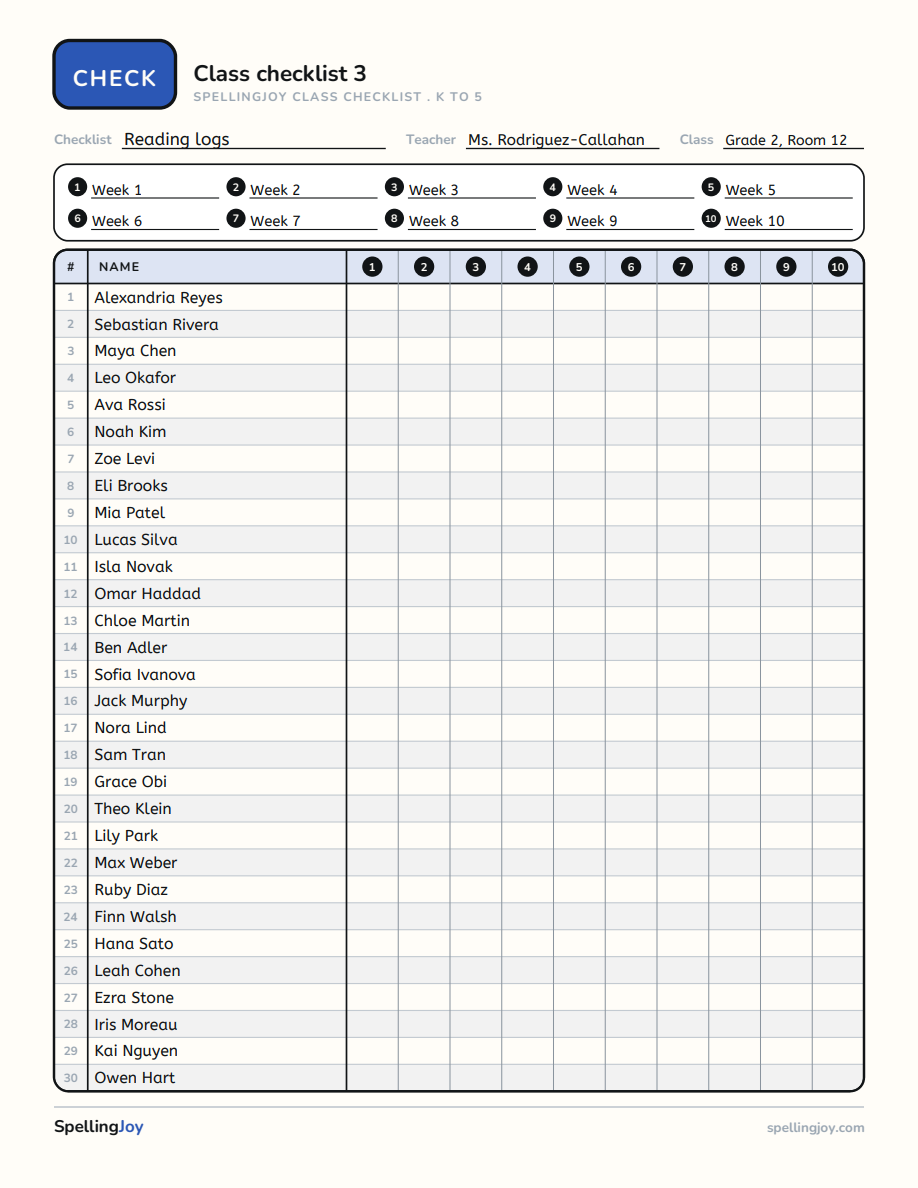 CHECK

Class checklist 3

SPELLINGJOY CLASS CHECKLIST . K TO 5

Checklist Reading logs

Teacher Ms. Rodriguez-Callahan

Class Grade 2, Room 12

1 Week 1
2 Week 2
3 Week 3
4 Week 4
5 Week 5
6 Week 6
7 Week 7
8 Week 8
9 Week 9
10 Week 10

| # | NAME | 1 | 2 | 3 | 4 | 5 | 6 | 7 | 8 | 9 | 10 |
|---|---|---|---|---|---|---|---|---|---|---|---|
| 1 | Alexandria Reyes | | | | | | | | | | |
| 2 | Sebastian Rivera | | | | | | | | | | |
| 3 | Maya Chen | | | | | | | | | | |
| 4 | Leo Okafor | | | | | | | | | | |
| 5 | Ava Rossi | | | | | | | | | | |
| 6 | Noah Kim | | | | | | | | | | |
| 7 | Zoe Levi | | | | | | | | | | |
| 8 | Eli Brooks | | | | | | | | | | |
| 9 | Mia Patel | | | | | | | | | | |
| 10 | Lucas Silva | | | | | | | | | | |
| 11 | Isla Novak | | | | | | | | | | |
| 12 | Omar Haddad | | | | | | | | | | |
| 13 | Chloe Martin | | | | | | | | | | |
| 14 | Ben Adler | | | | | | | | | | |
| 15 | Sofia Ivanova | | | | | | | | | | |
| 16 | Jack Murphy | | | | | | | | | | |
| 17 | Nora Lind | | | | | | | | | | |
| 18 | Sam Tran | | | | | | | | | | |
| 19 | Grace Obi | | | | | | | | | | |
| 20 | Theo Klein | | | | | | | | | | |
| 21 | Lily Park | | | | | | | | | | |
| 22 | Max Weber | | | | | | | | | | |
| 23 | Ruby Diaz | | | | | | | | | | |
| 24 | Finn Walsh | | | | | | | | | | |
| 25 | Hana Sato | | | | | | | | | | |
| 26 | Leah Cohen | | | | | | | | | | |
| 27 | Ezra Stone | | | | | | | | | | |
| 28 | Iris Moreau | | | | | | | | | | |
| 29 | Kai Nguyen | | | | | | | | | | |
| 30 | Owen Hart | | | | | | | | | | |

SpellingJoy

spellingjoy.com